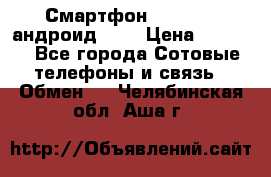 Смартфон андроид Цена Все города Сотовые телефоны и связь Обмен Челябинская обл Аша г

http://Объявлений.сайт